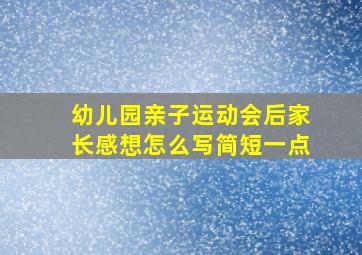 幼儿园亲子运动会后家长感想怎么写简短一点